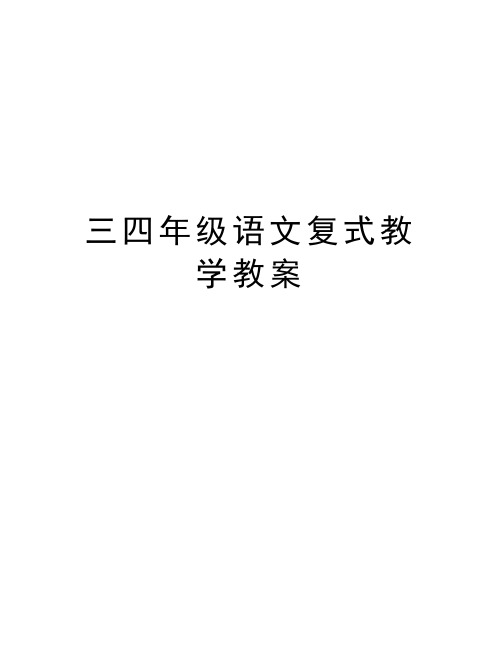 三四年级语文复式教学教案